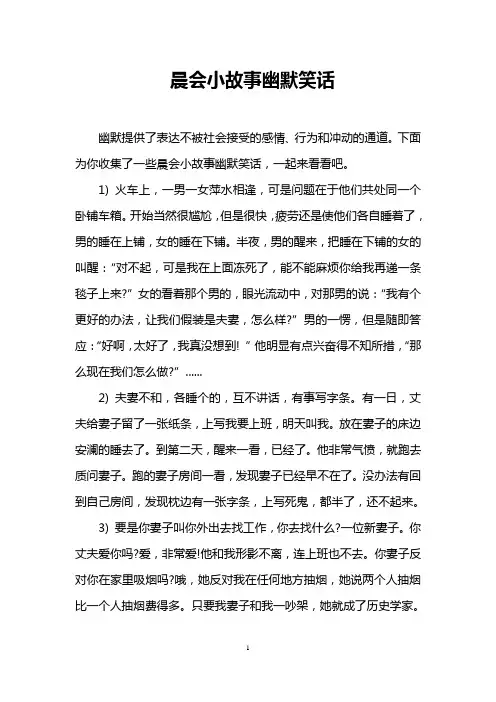 晨会小故事幽默笑话

幽默提供了表达不被社会接受的感情、行为和冲动的通道。下面为你收集了一些晨会小故事幽默笑话，一起来看看吧。

1) 火车上，一男一女萍水相逢，可是问题在于他们共处同一个卧铺车箱。开始当然很尴尬，但是很快，疲劳还是使他们各自睡着了，男的睡在上铺，女的睡在下铺。半夜，男的醒来，把睡在下铺的女的叫醒："对不起，可是我在上面冻死了，能不能麻烦你给我再递一条毯子上来?" 女的看着那个男的，眼光流动中，对那男的说："我有个更好的办法，让我们假装是夫妻，怎么样?" 男的一愣，但是随即答应："好啊，太好了，我真没想到! " 他明显有点兴奋得不知所措，"那么现在我们怎么做?" ......

2) 夫妻不和，各睡个的，互不讲话，有事写字条。有一日，丈夫给妻子留了一张纸条，上写我要上班，明天叫我。放在妻子的床边安澜的睡去了。到第二天，醒来一看，已经了。他非常气愤，就跑去质问妻子。跑的妻子房间一看，发现妻子已经早不在了。没办法有回到自己房间，发现枕边有一张字条，上写死鬼，都半了，还不起来。

3) 要是你妻子叫你外出去找工作，你去找什么?一位新妻子。你丈夫爱你吗?爱，非常爱!他和我形影不离，连上班也不去。你妻子反对你在家里吸烟吗?哦，她反对我在任何地方抽烟，她说两个人抽烟比一个人抽烟费得多。只要我妻子和我一吵架，她就成了历史学家。

1